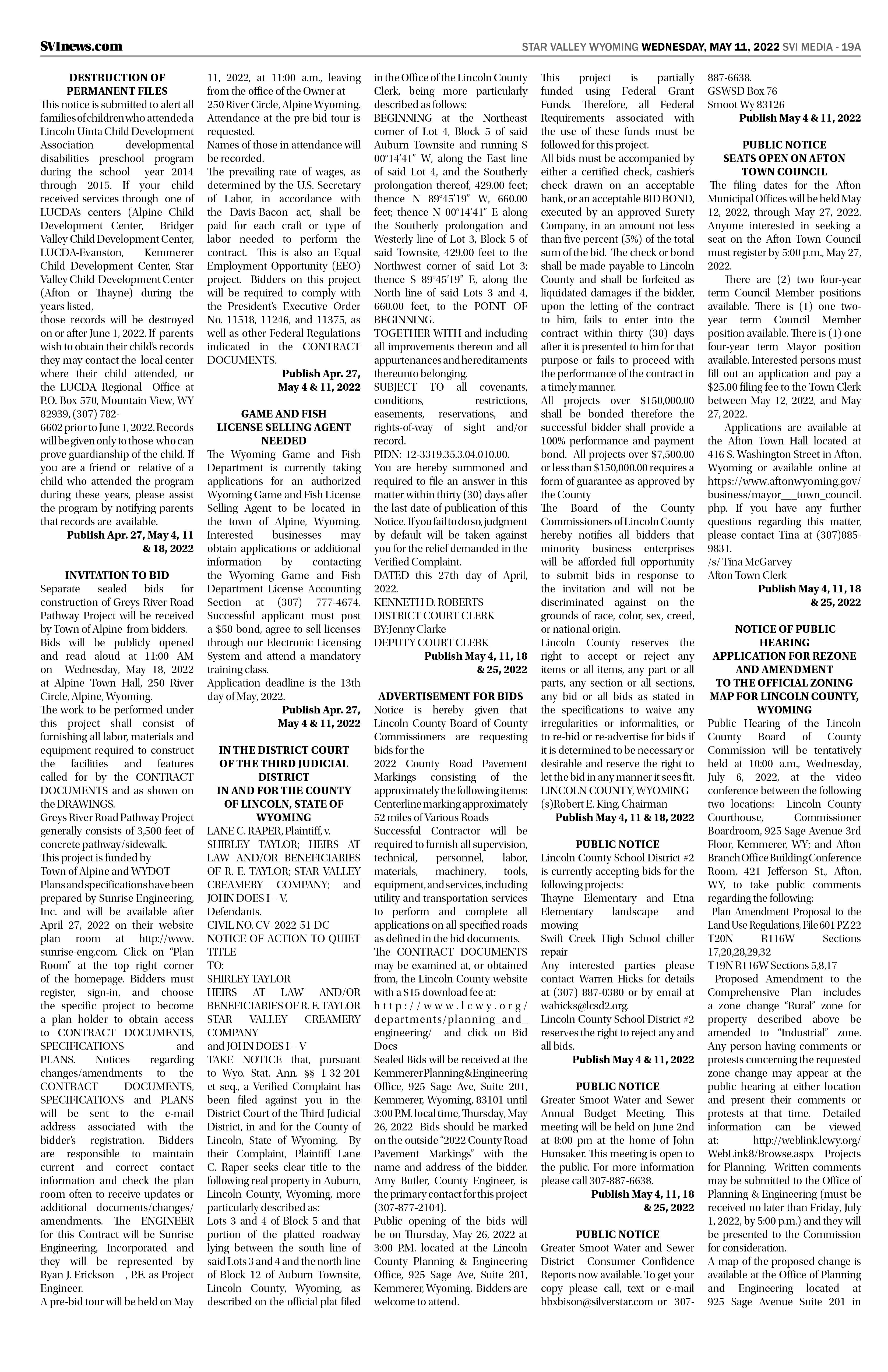 SVInews.com

STAR VALLEY WYOMING WEDNESDAY, MAY 11, 2022 SVI MEDIA - 19A

DESTRUCTION OF PERMANENT FILES

This notice is submitted to alert all families of children who attended a Lincoln Uinta Child Development Association developmental disabilities preschool program during the school year 2014 through 2015. If your child received services through one of LUCDA's centers (Alpine Child Development Center, Bridger Valley Child Development Center, LUCDA-Evanston, Kemmerer Child Development Center, Star Valley Child Development Center (Afton or Thayne) during the years listed,

those records will be destroyed on or after June 1, 2022. If parents wish to obtain their child's records they may contact the local center where their child attended, or the LUCDA Regional Office at P.O. Box 570, Mountain View, WY 82939, (307) 782-

6602 prior to June 1, 2022. Records will be given only to those who can prove guardianship of the child. If you are a friend or relative of a child who attended the program during these years, please assist the program by notifying parents that records are available.

Publish Apr. 27, May 4, 11 & 18, 2022

INVITATION TO BID

Separate sealed bids for construction of Greys River Road Pathway Project will be received by Town of Alpine from bidders.

Bids will be publicly opened and read aloud at 11:00 AM on Wednesday, May 18, 2022 at Alpine Town Hall, 250 River Circle, Alpine, Wyoming.

The work to be performed under this project shall consist of furnishing all labor, materials and equipment required to construct the facilities and features called for by the CONTRACT DOCUMENTS and as shown on the DRAWINGS.

Greys River Road Pathway Project generally consists of 3,500 feet of concrete pathway/sidewalk.

This project is funded by

Town of Alpine and WYDOT

Plans and specifications have been prepared by Sunrise Engineering, Inc. and will be available after April 27, 2022 on their website plan room at http://www.sunrise-eng.com. Click on "Plan Room" at the top right corner of the homepage. Bidders must register, sign-in, and choose the specific project to become a plan holder to obtain access to CONTRACT DOCUMENTS, SPECIFICATIONS and PLANS. Notices regarding changes/amendments to the CONTRACT DOCUMENTS, SPECIFICATIONS and PLANS will be sent to the e-mail address associated with the bidder's registration. Bidders are responsible to maintain current and correct contact information and check the plan room often to receive updates or additional documents/changes/amendments. The ENGINEER for this Contract will be Sunrise Engineering, Incorporated and they will be represented by Ryan J. Erickson , P.E. as Project Engineer.

A pre-bid tour will be held on May 11, 2022, at 11:00 a.m., leaving from the office of the Owner at 250 River Circle, Alpine Wyoming. Attendance at the pre-bid tour is requested.

Names of those in attendance will be recorded.

The prevailing rate of wages, as determined by the U.S. Secretary of Labor, in accordance with the Davis-Bacon act, shall be paid for each craft or type of labor needed to perform the contract. This is also an Equal Employment Opportunity (EEO) project. Bidders on this project will be required to comply with the President's Executive Order No. 11518, 11246, and 11375, as well as other Federal Regulations indicated in the CONTRACT DOCUMENTS.

Publish Apr. 27, May 4 & 11, 2022

GAME AND FISH LICENSE SELLING AGENT NEEDED

The Wyoming Game and Fish Department is currently taking applications for an authorized Wyoming Game and Fish License Selling Agent to be located in the town of Alpine, Wyoming. Interested businesses may obtain applications or additional information by contacting the Wyoming Game and Fish Department License Accounting Section at (307) 777-4674. Successful applicant must post a $50 bond, agree to sell licenses through our Electronic Licensing System and attend a mandatory training class.

Application deadline is the 13th day of May, 2022.

Publish Apr. 27, May 4 & 11, 2022

IN THE DISTRICT COURT OF THE THIRD JUDICIAL DISTRICT IN AND FOR THE COUNTY OF LINCOLN, STATE OF WYOMING

LANE C. RAPER, Plaintiff, v.

SHIRLEY TAYLOR; HEIRS AT LAW AND/OR BENEFICIARIES OF R. E. TAYLOR; STAR VALLEY CREAMERY COMPANY; and JOHN DOES I – V,

Defendants.

CIVIL NO. CV- 2022-51-DC

NOTICE OF ACTION TO QUIET TITLE

TO:

SHIRLEY TAYLOR

HEIRS AT LAW AND/OR BENEFICIARIES OF R. E. TAYLOR

STAR VALLEY CREAMERY COMPANY

and JOHN DOES I – V

TAKE NOTICE that, pursuant to Wyo. Stat. Ann. §§ 1-32-201 et seq., a Verified Complaint has been filed against you in the District Court of the Third Judicial District, in and for the County of Lincoln, State of Wyoming. By their Complaint, Plaintiff Lane C. Raper seeks clear title to the following real property in Auburn, Lincoln County, Wyoming, more particularly described as:

Lots 3 and 4 of Block 5 and that portion of the platted roadway lying between the south line of said Lots 3 and 4 and the north line of Block 12 of Auburn Townsite, Lincoln County, Wyoming, as described on the official plat filed in the Office of the Lincoln County Clerk, being more particularly described as follows:

BEGINNING at the Northeast corner of Lot 4, Block 5 of said Auburn Townsite and running S 00°14'41" W, along the East line of said Lot 4, and the Southerly prolongation thereof, 429.00 feet; thence N 89°45'19" W, 660.00 feet; thence N 00°14'41" E along the Southerly prolongation and Westerly line of Lot 3, Block 5 of said Townsite, 429.00 feet to the Northwest corner of said Lot 3; thence S 89°45'19" E, along the North line of said Lots 3 and 4, 660.00 feet, to the POINT OF BEGINNING.

TOGETHER WITH and including all improvements thereon and all appurtenances and hereditaments thereunto belonging.

SUBJECT TO all covenants, conditions, restrictions, easements, reservations, and rights-of-way of sight and/or record.

PIDN: 12-3319.35.3.04.010.00.

You are hereby summoned and required to file an answer in this matter within thirty (30) days after the last date of publication of this Notice. If you fail to do so, judgment by default will be taken against you for the relief demanded in the Verified Complaint.

DATED this 27th day of April, 2022.

KENNETH D. ROBERTS

DISTRICT COURT CLERK

BY:Jenny Clarke

DEPUTY COURT CLERK

Publish May 4, 11, 18 & 25, 2022

ADVERTISEMENT FOR BIDS

Notice is hereby given that Lincoln County Board of County Commissioners are requesting bids for the

2022 County Road Pavement Markings consisting of the approximately the following items:

Centerline marking approximately 52 miles of Various Roads

Successful Contractor will be required to furnish all supervision, technical, personnel, labor, materials, machinery, tools, equipment, and services, including utility and transportation services to perform and complete all applications on all specified roads as defined in the bid documents.

The CONTRACT DOCUMENTS may be examined at, or obtained from, the Lincoln County website with a $15 download fee at:

http://www.lcwy.org/departments/planning_and_engineering/ and click on Bid Docs

Sealed Bids will be received at the Kemmerer Planning & Engineering Office, 925 Sage Ave, Suite 201, Kemmerer, Wyoming, 83101 until 3:00 P.M. local time, Thursday, May 26, 2022 Bids should be marked on the outside "2022 County Road Pavement Markings" with the name and address of the bidder.

Amy Butler, County Engineer, is the primary contact for this project (307-877-2104).

Public opening of the bids will be on Thursday, May 26, 2022 at 3:00 P.M. located at the Lincoln County Planning & Engineering Office, 925 Sage Ave, Suite 201, Kemmerer, Wyoming. Bidders are welcome to attend.

This project is partially funded using Federal Grant Funds. Therefore, all Federal Requirements associated with the use of these funds must be followed for this project.

All bids must be accompanied by either a certified check, cashier's check drawn on an acceptable bank, or an acceptable BID BOND, executed by an approved Surety Company, in an amount not less than five percent (5%) of the total sum of the bid. The check or bond shall be made payable to Lincoln County and shall be forfeited as liquidated damages if the bidder, upon the letting of the contract to him, fails to enter into the contract within thirty (30) days after it is presented to him for that purpose or fails to proceed with the performance of the contract in a timely manner.

All projects over $150,000.00 shall be bonded therefore the successful bidder shall provide a 100% performance and payment bond. All projects over $7,500.00 or less than $150,000.00 requires a form of guarantee as approved by the County

The Board of the County Commissioners of Lincoln County hereby notifies all bidders that minority business enterprises will be afforded full opportunity to submit bids in response to the invitation and will not be discriminated against on the grounds of race, color, sex, creed, or national origin.

Lincoln County reserves the right to accept or reject any items or all items, any part or all parts, any section or all sections, any bid or all bids as stated in the specifications to waive any irregularities or informalities, or to re-bid or re-advertise for bids if it is determined to be necessary or desirable and reserve the right to let the bid in any manner it sees fit.

LINCOLN COUNTY, WYOMING

(s)Robert E. King, Chairman

Publish May 4, 11 & 18, 2022

PUBLIC NOTICE

Lincoln County School District #2 is currently accepting bids for the following projects:

Thayne Elementary and Etna Elementary landscape and mowing

Swift Creek High School chiller repair

Any interested parties please contact Warren Hicks for details at (307) 887-0380 or by email at wahicks@lcsd2.org.

Lincoln County School District #2 reserves the right to reject any and all bids.

Publish May 4 & 11, 2022

PUBLIC NOTICE

Greater Smoot Water and Sewer Annual Budget Meeting. This meeting will be held on June 2nd at 8:00 pm at the home of John Hunsaker. This meeting is open to the public. For more information please call 307-887-6638.

Publish May 4, 11, 18 & 25, 2022

PUBLIC NOTICE

Greater Smoot Water and Sewer District Consumer Confidence Reports now available. To get your copy please call, text or e-mail bbxbison@silverstar.com or 307-887-6638.

GSWSD Box 76

Smoot Wy 83126

Publish May 4 & 11, 2022

PUBLIC NOTICE SEATS OPEN ON AFTON TOWN COUNCIL

The filing dates for the Afton Municipal Offices will be held May 12, 2022, through May 27, 2022. Anyone interested in seeking a seat on the Afton Town Council must register by 5:00 p.m., May 27, 2022.

There are (2) two four-year term Council Member positions available. There is (1) one two-year term Council Member position available. There is (1) one four-year term Mayor position available. Interested persons must fill out an application and pay a $25.00 filing fee to the Town Clerk between May 12, 2022, and May 27, 2022.

Applications are available at the Afton Town Hall located at 416 S. Washington Street in Afton, Wyoming or available online at https://www.aftonwyoming.gov/business/mayor___town_council.php. If you have any further questions regarding this matter, please contact Tina at (307)885-9831.

/s/ Tina McGarvey

Afton Town Clerk

Publish May 4, 11, 18 & 25, 2022

NOTICE OF PUBLIC HEARING APPLICATION FOR REZONE AND AMENDMENT TO THE OFFICIAL ZONING MAP FOR LINCOLN COUNTY, WYOMING

Public Hearing of the Lincoln County Board of County Commission will be tentatively held at 10:00 a.m., Wednesday, July 6, 2022, at the video conference between the following two locations: Lincoln County Courthouse, Commissioner Boardroom, 925 Sage Avenue 3rd Floor, Kemmerer, WY; and Afton Branch Office Building Conference Room, 421 Jefferson St., Afton, WY, to take public comments regarding the following:

Plan Amendment Proposal to the Land Use Regulations, File 601 PZ 22 T20N R116W Sections 17,20,28,29,32

T19N R116W Sections 5,8,17

Proposed Amendment to the Comprehensive Plan includes a zone change "Rural" zone for property described above be amended to "Industrial" zone. Any person having comments or protests concerning the requested zone change may appear at the public hearing at either location and present their comments or protests at that time. Detailed information can be viewed at: http://weblink.lcwy.org/WebLink8/Browse.aspx Projects for Planning. Written comments may be submitted to the Office of Planning & Engineering (must be received no later than Friday, July 1, 2022, by 5:00 p.m.) and they will be presented to the Commission for consideration.

A map of the proposed change is available at the Office of Planning and Engineering located at 925 Sage Avenue Suite 201 in